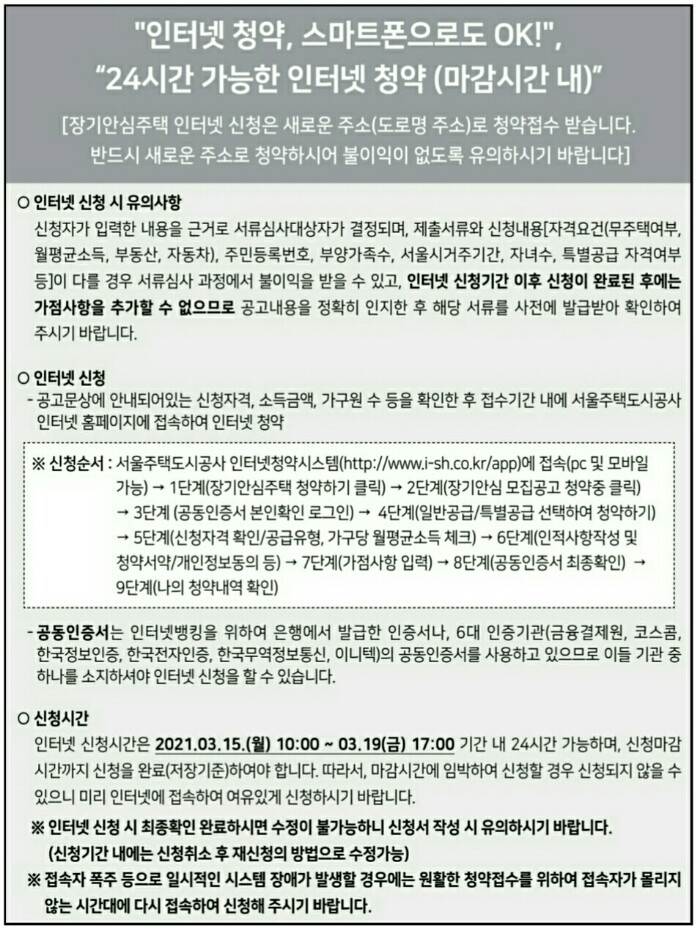 "인터넷 청약, 스마트폰으로도 OK!",
"24시간 가능한 인터넷 청약 (마감시간 내)"

[장기안심주택 인터넷 신청은 새로운 주소(도로명 주소)로 청약접수 받습니다. 반드시 새로운 주소로 청약하시어 불이익이 없도록 유의하시기 바랍니다]

○ 인터넷 신청 시 유의사항

신청자가 입력한 내용을 근거로 서류심사대상자가 결정되며, 제출서류와 신청내용[자격요건(무주택여부, 월평균소득, 부동산, 자동차), 주민등록번호, 부양가족수, 서울시거주기간, 자녀수, 특별공급 자격여부 등]이 다를 경우 서류심사 과정에서 불이익을 받을 수 있고, 인터넷 신청기간 이후 신청이 완료된 후에는 가점사항을 추가할 수 없으므로 공고내용을 정확히 인지한 후 해당 서류를 사전에 발급받아 확인하여 주시기 바랍니다.

○ 인터넷 신청

- 공고문상에 안내되어있는 신청자격, 소득금액, 가구원 수 등을 확인한 후 접수기간 내에 서울주택도시공사 인터넷 홈페이지에 접속하여 인터넷 청약

※ 신청순서 : 서울주택도시공사 인터넷청약시스템(http://www.i-sh.co.kr/app)에 접속(pc 및 모바일 가능) → 1단계(장기안심주택 청약하기 클릭) → 2단계(장기안심 모집공고 청약중 클릭) → 3단계 (공동인증서 본인확인 로그인) → 4단계(일반공급/특별공급 선택하여 청약하기) → 5단계(신청자격 확인/공급유형, 가구당 월평균소득 체크) → 6단계(인적사항작성 및 청약서약/개인정보동의 등) → 7단계(가점사항 입력) → 8단계(공동인증서 최종확인) → 9단계(나의 청약내역 확인)

- 공동인증서는 인터넷뱅킹을 위하여 은행에서 발급한 인증서나, 6대 인증기관(금융결제원, 코스콤, 한국정보인증, 한국전자인증, 한국무역정보통신, 이니텍)의 공동인증서를 사용하고 있으므로 이들 기관 중 하나를 소지하셔야 인터넷 신청을 할 수 있습니다.

○ 신청시간

인터넷 신청시간은 2021.03.15.(월) 10:00 ~ 03.19(금) 17:00 기간 내 24시간 가능하며, 신청마감 시간까지 신청을 완료(저장기준)하여야 합니다. 따라서, 마감시간에 임박하여 신청할 경우 신청되지 않을 수 있으니 미리 인터넷에 접속하여 여유있게 신청하시기 바랍니다.

※ 인터넷 신청 시 최종확인 완료하시면 수정이 불가능하니 신청서 작성 시 유의하시기 바랍니다.
(신청기간 내에는 신청취소 후 재신청의 방법으로 수정가능)

※ 접속자 폭주 등으로 일시적인 시스템 장애가 발생할 경우에는 원활한 청약접수를 위하여 접속자가 몰리지 않는 시간대에 다시 접속하여 신청해 주시기 바랍니다.